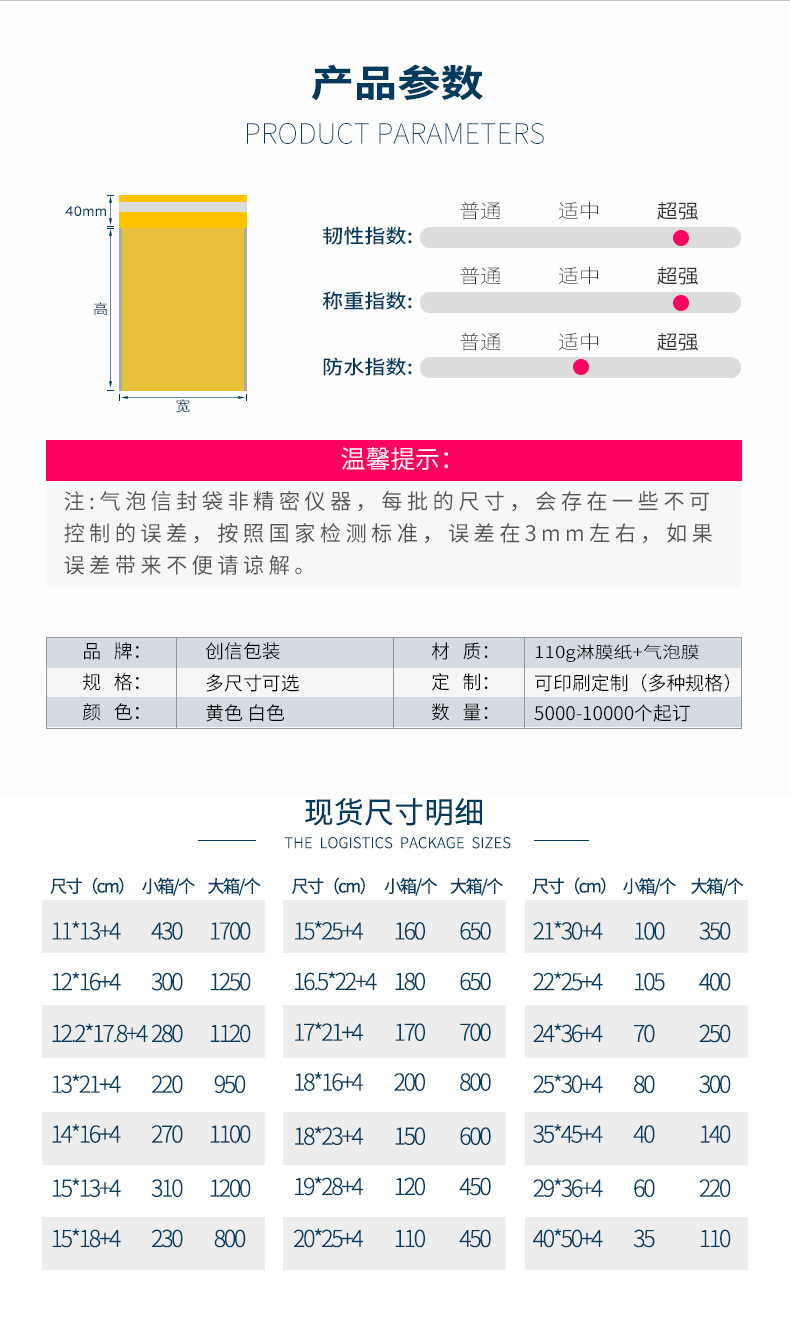 产品参数

PRODUCT PARAMETERS

40mm

高

宽

普通 适中 超强
韧性指数:

普通 适中 超强
称重指数:

普通 适中 超强
防水指数:

温馨提示:

注:气泡信封袋非精密仪器，每批的尺寸，会存在一些不可控制的误差，按照国家检测标准，误差在3mm左右，如果误差带来不便请谅解。

| 品 牌: | 创信包装 | 材 质: | 110g淋膜纸+气泡膜 |
|---|---|---|---|
| 规 格: | 多尺寸可选 | 定 制: | 可印刷定制（多种规格） |
| 颜 色: | 黄色 白色 | 数 量: | 5000-10000个起订 |

现货尺寸明细

THE LOGISTICS PACKAGE SIZES

| 尺寸（cm） | 小箱/个 | 大箱/个 |
|---|---|---|
| 11*13+4 | 430 | 1700 |
| 12*16+4 | 300 | 1250 |
| 12.2*17.8+4 | 280 | 1120 |
| 13*21+4 | 220 | 950 |
| 14*16+4 | 270 | 1100 |
| 15*13+4 | 310 | 1200 |
| 15*18+4 | 230 | 800 |

| 尺寸（cm） | 小箱/个 | 大箱/个 |
|---|---|---|
| 15*25+4 | 160 | 650 |
| 16.5*22+4 | 180 | 650 |
| 17*21+4 | 170 | 700 |
| 18*16+4 | 200 | 800 |
| 18*23+4 | 150 | 600 |
| 19*28+4 | 120 | 450 |
| 20*25+4 | 110 | 450 |

| 尺寸（cm） | 小箱/个 | 大箱/个 |
|---|---|---|
| 21*30+4 | 100 | 350 |
| 22*25+4 | 105 | 400 |
| 24*36+4 | 70 | 250 |
| 25*30+4 | 80 | 300 |
| 35*45+4 | 40 | 140 |
| 29*36+4 | 60 | 220 |
| 40*50+4 | 35 | 110 |